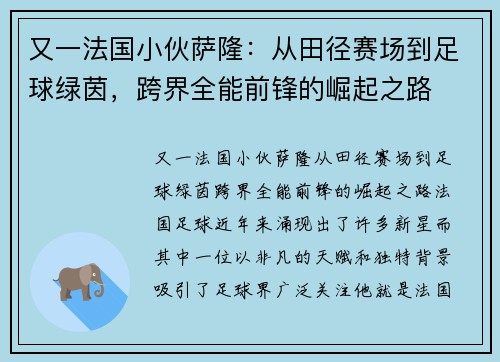 又一法国小伙萨隆：从田径赛场到足球绿茵，跨界全能前锋的崛起之路

又一法国小伙萨隆从田径赛场到足球绿茵跨界全能前锋的崛起之路法国足球近年来涌现出了许多新星而其中一位以非凡的天赋和独特背景吸引了足球界广泛关注他就是法国